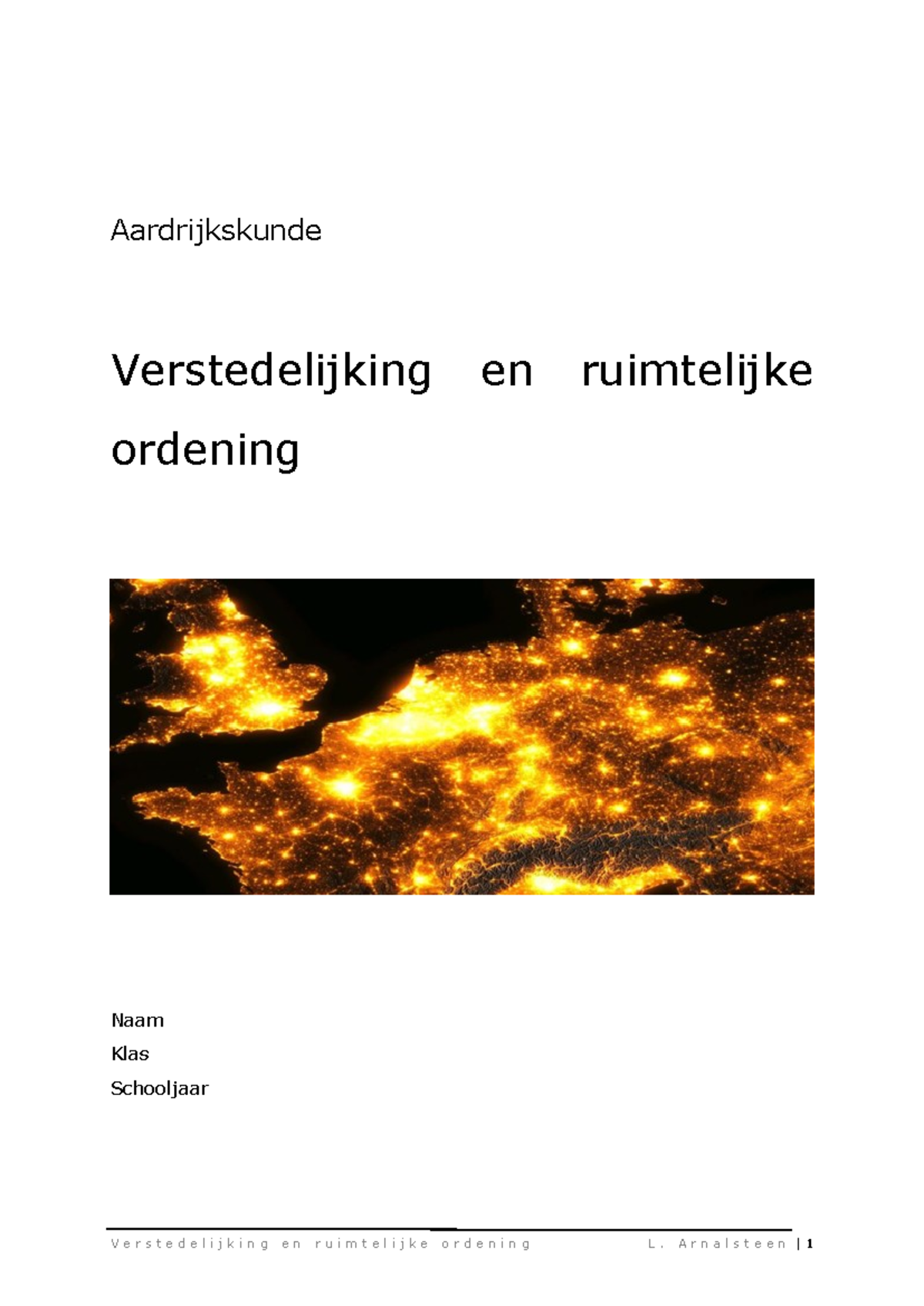 Aardrijkskunde

Verstedelijking en ruimtelijke ordening

Naam
Klas
Schooljaar

Verstedelijking en ruimtelijke ordening L. Arnalsteen | 1